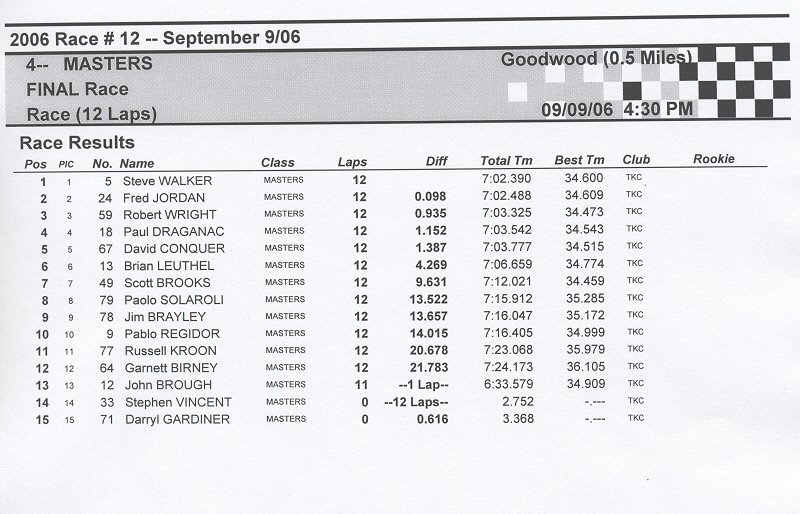 2006 Race # 12 -- September 9/06

4-- MASTERS
FINAL Race
Race (12 Laps)

Goodwood (0.5 Miles)
09/09/06 4:30 PM

Race Results

| Pos | PIC | No. | Name | Class | Laps | Diff | Total Tm | Best Tm | Club | Rookie |
|---|---|---|---|---|---|---|---|---|---|---|
| 1 | 1 | 5 | Steve WALKER | MASTERS | 12 | | 7:02.390 | 34.600 | TKC | |
| 2 | 2 | 24 | Fred JORDAN | MASTERS | 12 | 0.098 | 7:02.488 | 34.609 | TKC | |
| 3 | 3 | 59 | Robert WRIGHT | MASTERS | 12 | 0.935 | 7:03.325 | 34.473 | TKC | |
| 4 | 4 | 18 | Paul DRAGANAC | MASTERS | 12 | 1.152 | 7:03.542 | 34.543 | TKC | |
| 5 | 5 | 67 | David CONQUER | MASTERS | 12 | 1.387 | 7:03.777 | 34.515 | TKC | |
| 6 | 6 | 13 | Brian LEUTHEL | MASTERS | 12 | 4.269 | 7:06.659 | 34.774 | TKC | |
| 7 | 7 | 49 | Scott BROOKS | MASTERS | 12 | 9.631 | 7:12.021 | 34.459 | TKC | |
| 8 | 8 | 79 | Paolo SOLAROLI | MASTERS | 12 | 13.522 | 7:15.912 | 35.285 | TKC | |
| 9 | 9 | 78 | Jim BRAYLEY | MASTERS | 12 | 13.657 | 7:16.047 | 35.172 | TKC | |
| 10 | 10 | 9 | Pablo REGIDOR | MASTERS | 12 | 14.015 | 7:16.405 | 34.999 | TKC | |
| 11 | 11 | 77 | Russell KROON | MASTERS | 12 | 20.678 | 7:23.068 | 35.979 | TKC | |
| 12 | 12 | 64 | Garnett BIRNEY | MASTERS | 12 | 21.783 | 7:24.173 | 36.105 | TKC | |
| 13 | 13 | 12 | John BROUGH | MASTERS | 11 | --1 Lap-- | 6:33.579 | 34.909 | TKC | |
| 14 | 14 | 33 | Stephen VINCENT | MASTERS | 0 | --12 Laps-- | 2.752 | -.--- | TKC | |
| 15 | 15 | 71 | Darryl GARDINER | MASTERS | 0 | 0.616 | 3.368 | -.--- | TKC | |